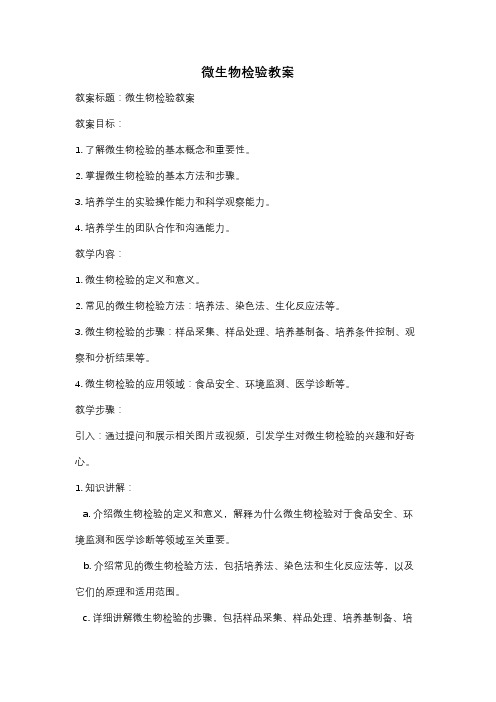 微生物检验教案

教案标题：微生物检验教案

教案目标：

1. 了解微生物检验的基本概念和重要性。

2. 掌握微生物检验的基本方法和步骤。

3. 培养学生的实验操作能力和科学观察能力。

4. 培养学生的团队合作和沟通能力。

教学内容：

1. 微生物检验的定义和意义。

2. 常见的微生物检验方法：培养法、染色法、生化反应法等。

3. 微生物检验的步骤：样品采集、样品处理、培养基制备、培养条件控制、观察和分析结果等。

4. 微生物检验的应用领域：食品安全、环境监测、医学诊断等。

教学步骤：

引入：通过提问和展示相关图片或视频，引发学生对微生物检验的兴趣和好奇心。

1. 知识讲解：

a. 介绍微生物检验的定义和意义，解释为什么微生物检验对于食品安全、环境监测和医学诊断等领域至关重要。

b. 介绍常见的微生物检验方法，包括培养法、染色法和生化反应法等，以及它们的原理和适用范围。

c. 详细讲解微生物检验的步骤，包括样品采集、样品处理、培养基制备、培